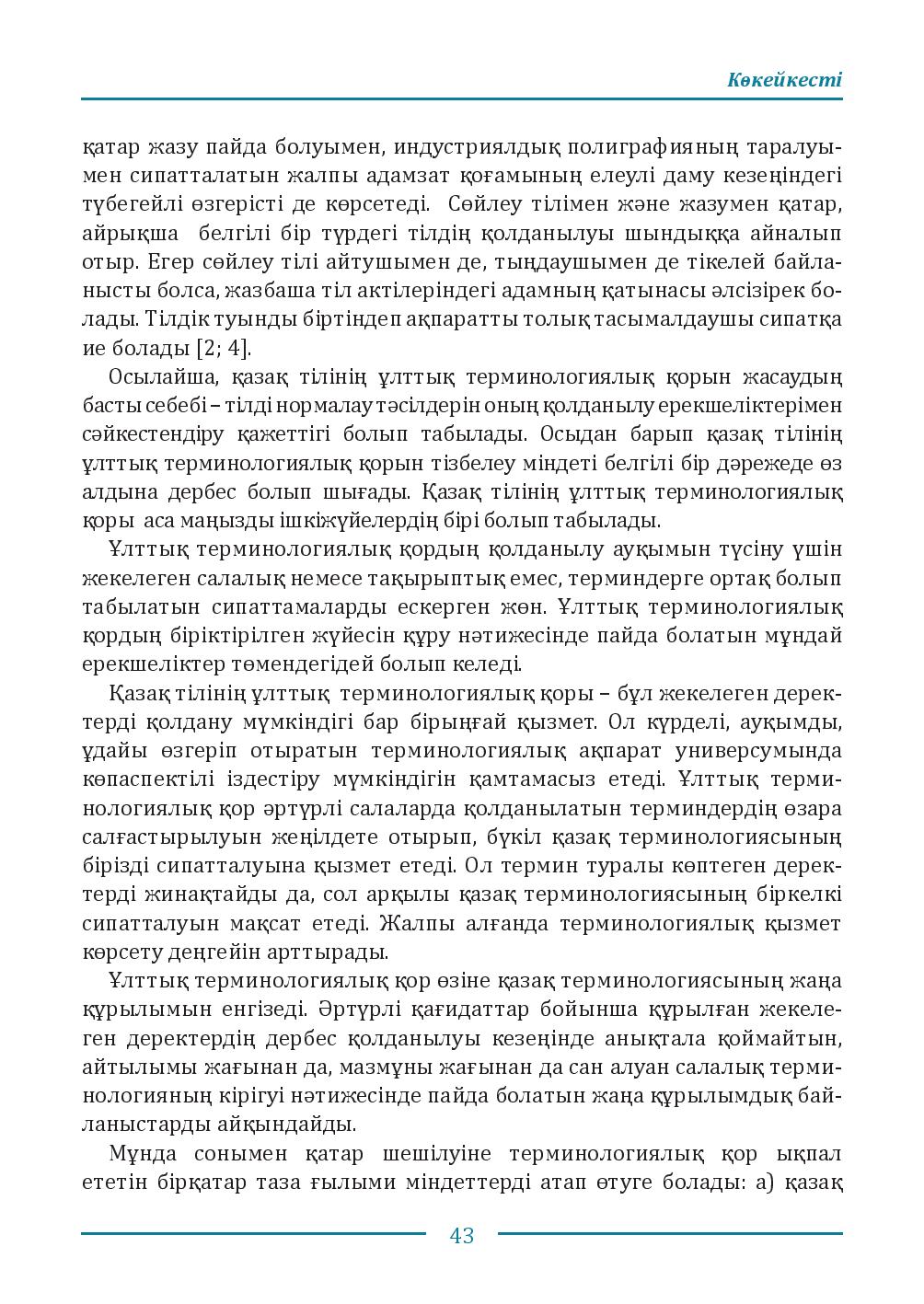 Көкейкесті

қатар жазу пайда болуымен, индустриялдық полиграфияның таралуымен сипатталатын жалпы адамзат қоғамының елеулі даму кезеңіндегі түбегейлі өзгерісті де көрсетеді. Сөйлеу тілімен және жазумен қатар, айрықша белгілі бір түрдегі тілдің қолданылуы шындыққа айналып отыр. Егер сөйлеу тілі айтушымен де, тыңдаушымен де тікелей байланысты болса, жазбаша тіл актілеріндегі адамның қатынасы әлсізірек болады. Тілдік туынды біртіндеп ақпаратты толық тасымалдаушы сипатқа ие болады [2; 4].

Осылайша, қазақ тілінің ұлттық терминологиялық қорын жасаудың басты себебі – тілді нормалау тәсілдерін оның қолданылу ерекшеліктерімен сәйкестендіру қажеттігі болып табылады. Осыдан барып қазақ тілінің ұлттық терминологиялық қорын тізбелеу міндеті белгілі бір дәрежеде өз алдына дербес болып шығады. Қазақ тілінің ұлттық терминологиялық қоры аса маңызды ішкіжүйелердің бірі болып табылады.

Ұлттық терминологиялық қордың қолданылу ауқымын түсіну үшін жекелеген салалық немесе тақырыптық емес, терминдерге ортақ болып табылатын сипаттамаларды ескерген жөн. Ұлттық терминологиялық қордың біріктірілген жүйесін құру нәтижесінде пайда болатын мұндай ерекшеліктер төмендегідей болып келеді.

Қазақ тілінің ұлттық терминологиялық қоры – бұл жекелеген деректерді қолдану мүмкіндігі бар бірыңғай қызмет. Ол күрделі, ауқымды, ұдайы өзгеріп отыратын терминологиялық ақпарат универсумында көпаспектілі іздестіру мүмкіндігін қамтамасыз етеді. Ұлттық терминологиялық қор әртүрлі салаларда қолданылатын терминдердің өзара салғастырылуын жеңілдете отырып, бүкіл қазақ терминологиясының бірізді сипатталуына қызмет етеді. Ол термин туралы көптеген деректерді жинақтайды да, сол арқылы қазақ терминологиясының біркелкі сипатталуын мақсат етеді. Жалпы алғанда терминологиялық қызмет көрсету деңгейін арттырады.

Ұлттық терминологиялық қор өзіне қазақ терминологиясының жаңа құрылымын енгізеді. Әртүрлі қағидаттар бойынша құрылған жекелеген деректердің дербес қолданылуы кезеңінде анықтала қоймайтын, айтылымы жағынан да, мазмұны жағынан да сан алуан салалық терминологияның кірігуі нәтижесінде пайда болатын жаңа құрылымдық байланыстарды айқындайды.

Мұнда сонымен қатар шешілуіне терминологиялық қор ықпал ететін бірқатар таза ғылыми міндеттерді атап өтуге болады: а) қазақ

43